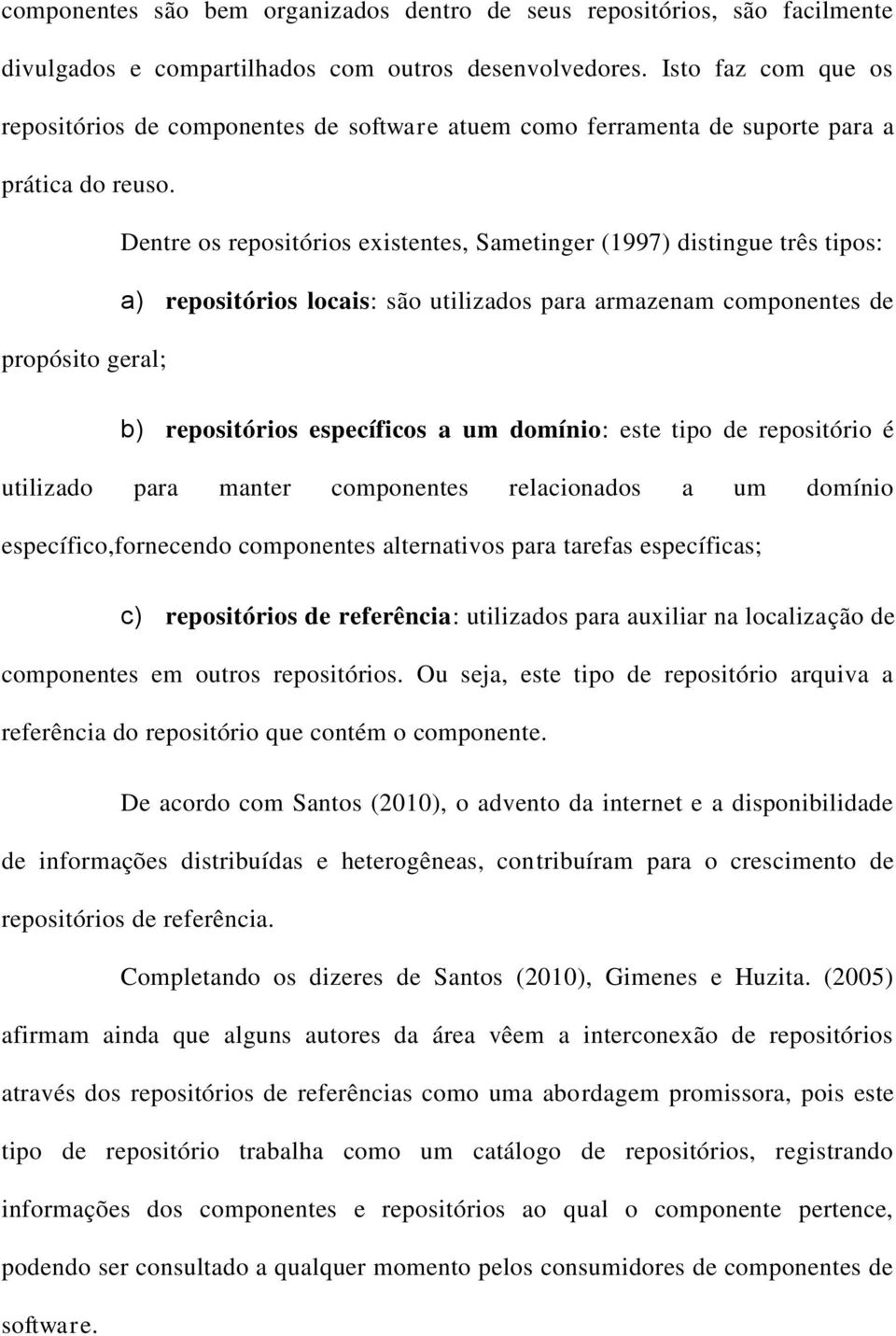 componentes são bem organizados dentro de seus repositórios, são facilmente divulgados e compartilhados com outros desenvolvedores. Isto faz com que os repositórios de componentes de software atuem como ferramenta de suporte para a prática do reuso.

Dentre os repositórios existentes, Sametinger (1997) distingue três tipos:

a) repositórios locais: são utilizados para armazenam componentes de propósito geral;

b) repositórios específicos a um domínio: este tipo de repositório é utilizado para manter componentes relacionados a um domínio específico,fornecendo componentes alternativos para tarefas específicas;

c) repositórios de referência: utilizados para auxiliar na localização de componentes em outros repositórios. Ou seja, este tipo de repositório arquiva a referência do repositório que contém o componente.

De acordo com Santos (2010), o advento da internet e a disponibilidade de informações distribuídas e heterogêneas, contribuíram para o crescimento de repositórios de referência.

Completando os dizeres de Santos (2010), Gimenes e Huzita. (2005) afirmam ainda que alguns autores da área vêem a interconexão de repositórios através dos repositórios de referências como uma abordagem promissora, pois este tipo de repositório trabalha como um catálogo de repositórios, registrando informações dos componentes e repositórios ao qual o componente pertence, podendo ser consultado a qualquer momento pelos consumidores de componentes de software.